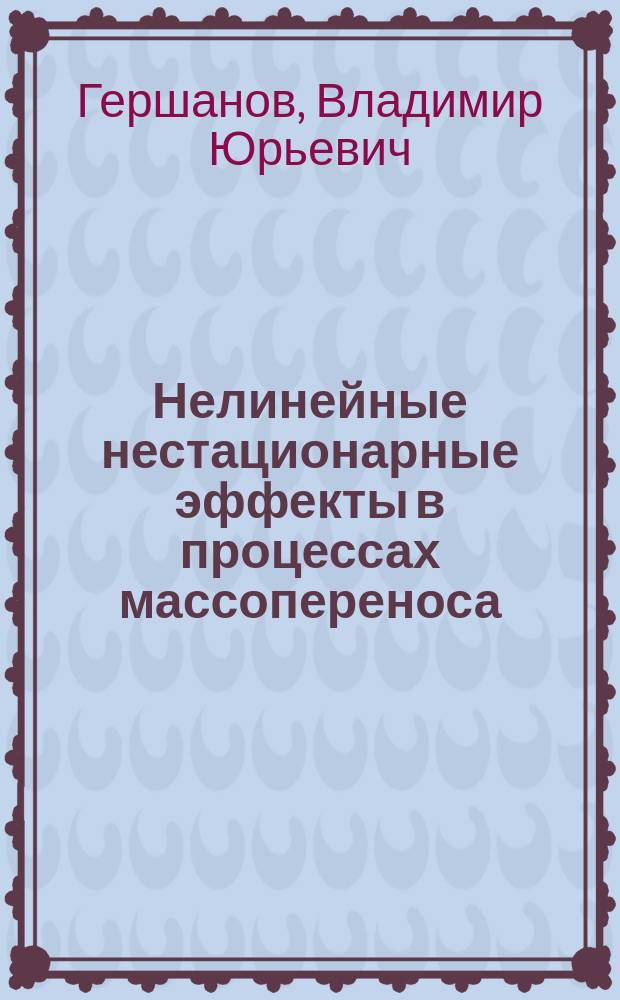 Гершанов, Владимир Юрьевич

Нелинейные нестационарные эффекты в процессах массопереноса